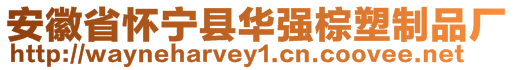 安徽省怀宁县华强棕塑制品厂
http://wayneharvey1.cn.coovee.net